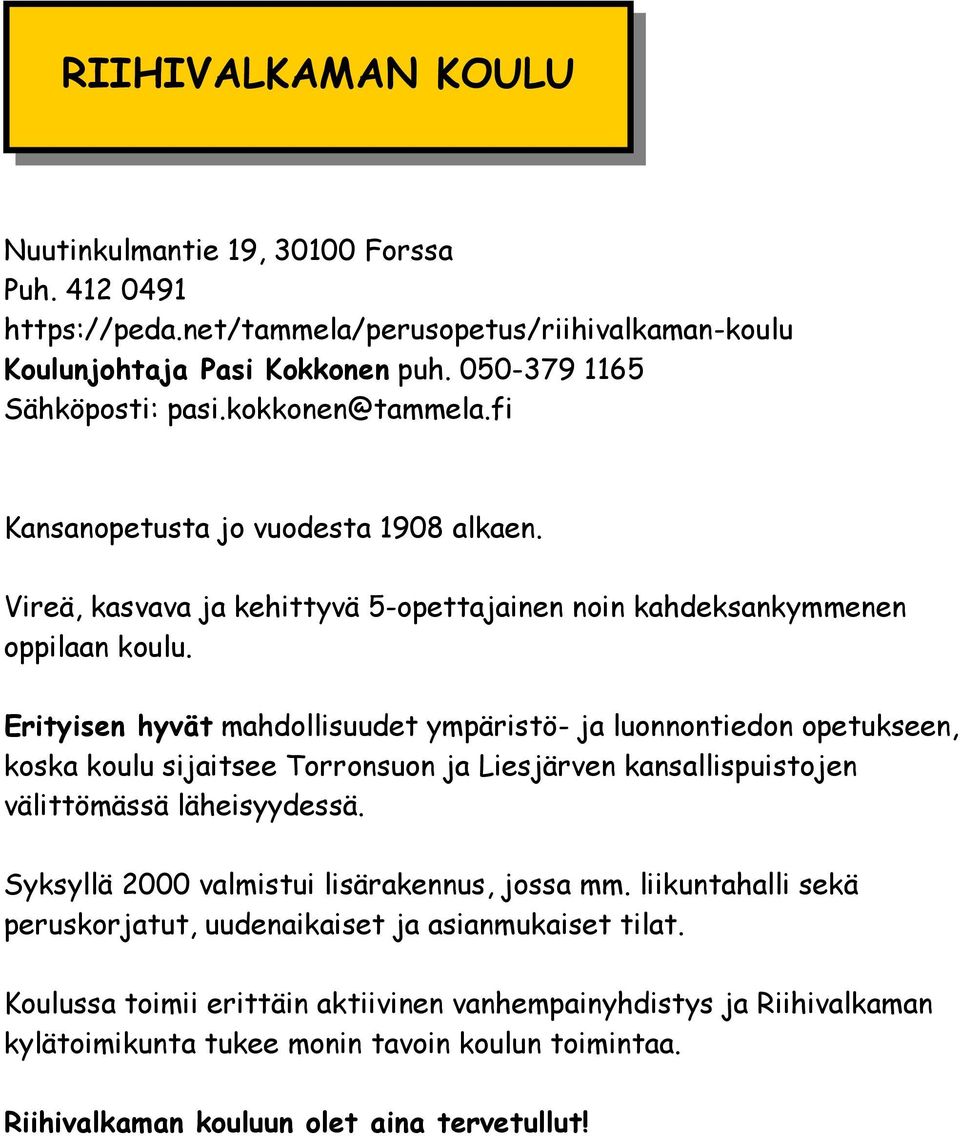 RIIHIVALKAMAN KOULU

Nuutinkulmantie 19, 30100 Forssa
Puh. 412 0491
https://peda.net/tammela/perusopetus/riihivalkaman-koulu
Koulunjohtaja Pasi Kokkonen puh. 050-379 1165
Sähköposti: pasi.kokkonen@tammela.fi

Kansanopetusta jo vuodesta 1908 alkaen.

Vireä, kasvava ja kehittyvä 5-opettajainen noin kahdeksankymmenen oppilaan koulu.

Erityisen hyvät mahdollisuudet ympäristö- ja luonnontiedon opetukseen, koska koulu sijaitsee Torronsuon ja Liesjärven kansallispuistojen välittömässä läheisyydessä.

Syksyllä 2000 valmistui lisärakennus, jossa mm. liikuntahalli sekä peruskorjatut, uudenaikaiset ja asianmukaiset tilat.

Koulussa toimii erittäin aktiivinen vanhempainyhdistys ja Riihivalkaman kylätoimikunta tukee monin tavoin koulun toimintaa.

Riihivalkaman kouluun olet aina tervetullut!